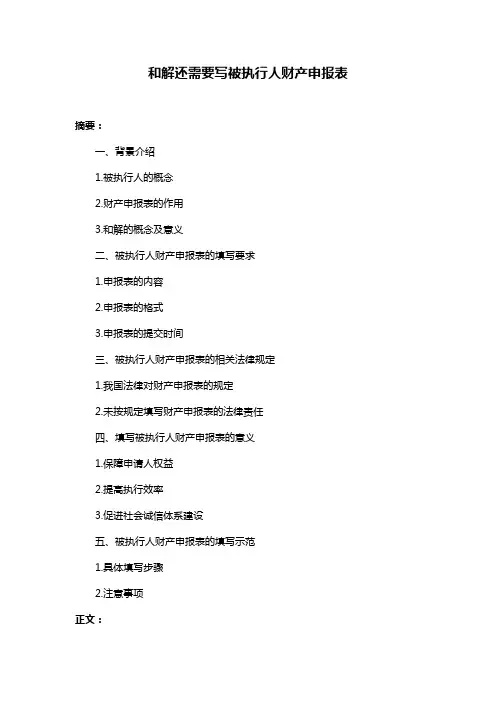 和解还需要写被执行人财产申报表

摘要：

一、背景介绍

1.被执行人的概念

2.财产申报表的作用

3.和解的概念及意义

二、被执行人财产申报表的填写要求

1.申报表的内容

2.申报表的格式

3.申报表的提交时间

三、被执行人财产申报表的相关法律规定

1.我国法律对财产申报表的规定

2.未按规定填写财产申报表的法律责任

四、填写被执行人财产申报表的意义

1.保障申请人权益

2.提高执行效率

3.促进社会诚信体系建设

五、被执行人财产申报表的填写示范

1.具体填写步骤

2.注意事项

正文：